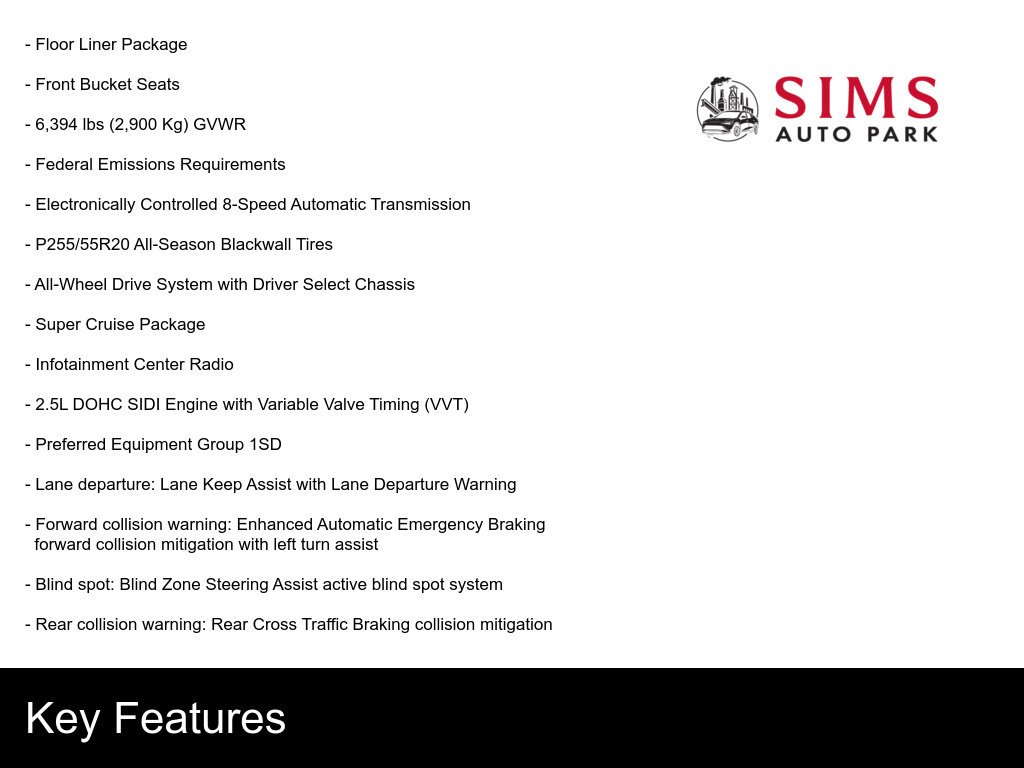 - Floor Liner Package

- Front Bucket Seats

- 6,394 lbs (2,900 Kg) GVWR

- Federal Emissions Requirements

- Electronically Controlled 8-Speed Automatic Transmission

- P255/55R20 All-Season Blackwall Tires

- All-Wheel Drive System with Driver Select Chassis

- Super Cruise Package

- Infotainment Center Radio

- 2.5L DOHC SIDI Engine with Variable Valve Timing (VVT)

- Preferred Equipment Group 1SD

- Lane departure: Lane Keep Assist with Lane Departure Warning

- Forward collision warning: Enhanced Automatic Emergency Braking forward collision mitigation with left turn assist

- Blind spot: Blind Zone Steering Assist active blind spot system

- Rear collision warning: Rear Cross Traffic Braking collision mitigation

SIMS
AUTO PARK

Key Features